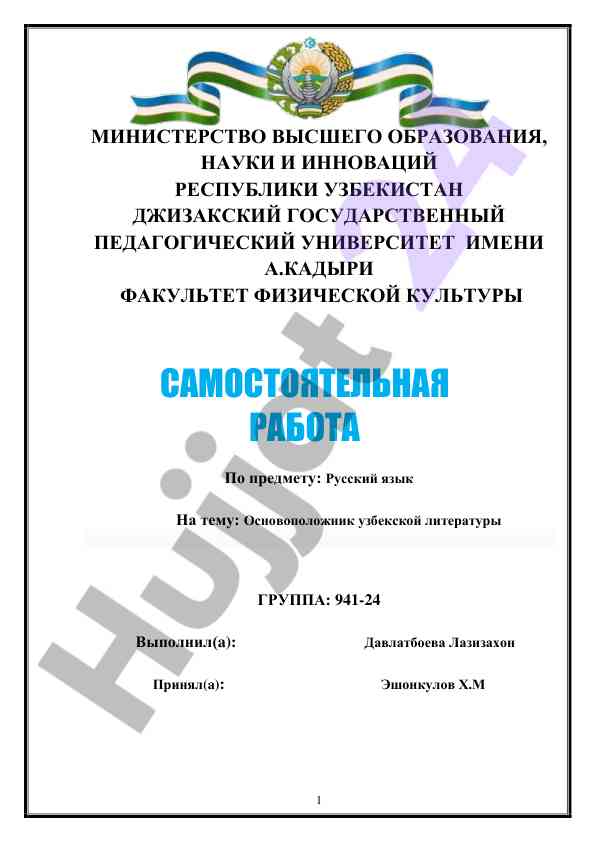 МИНИСТЕРСТВО ВЫСШЕГО ОБРАЗОВАНИЯ, НАУКИ И ИННОВАЦИЙ РЕСПУБЛИКИ УЗБЕКИСТАН ДЖИЗАКСКИЙ ГОСУДАРСТВЕННЫЙ ПЕДАГОГИЧЕСКИЙ УНИВЕРСИТЕТ ИМЕНИ А.КАДЫРИ
ФАКУЛЬТЕТ ФИЗИЧЕСКОЙ КУЛЬТУРЫ

САМОСТОЯТЕЛЬНАЯ РАБОТА

По предмету: Русский язык

На тему: Основоположник узбекской литературы

ГРУППА: 941-24

Выполнил(а): Давлатбоева Лазизахон

Принял(а): Эшонкулов Х.М

1

Hujjat 24